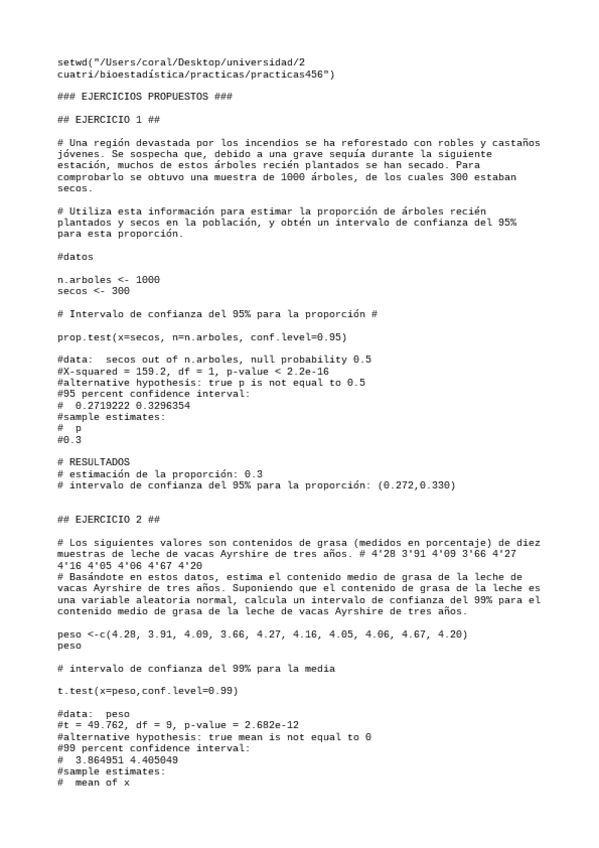 setwd("/Users/coral/Desktop/universidad/2 cuatri/bioestadística/practicas/practicas456")

### EJERCICIOS PROPUESTOS ###

## EJERCICIO 1 ##

# Una región devastada por los incendios se ha reforestado con robles y castaños jóvenes. Se sospecha que, debido a una grave sequía durante la siguiente estación, muchos de estos árboles recién plantados se han secado. Para comprobarlo se obtuvo una muestra de 1000 árboles, de los cuales 300 estaban secos.

# Utiliza esta información para estimar la proporción de árboles recién plantados y secos en la población, y obtén un intervalo de confianza del 95% para esta proporción.

#datos

n.arboles <- 1000
secos <- 300

# Intervalo de confianza del 95% para la proporción #

prop.test(x=secos, n=n.arboles, conf.level=0.95)

#data:  secos out of n.arboles, null probability 0.5
#X-squared = 159.2, df = 1, p-value < 2.2e-16
#alternative hypothesis: true p is not equal to 0.5
#95 percent confidence interval:
#  0.2719222 0.3296354
#sample estimates:
#  p
#0.3

# RESULTADOS
# estimación de la proporción: 0.3
# intervalo de confianza del 95% para la proporción: (0.272,0.330)

## EJERCICIO 2 ##

# Los siguientes valores son contenidos de grasa (medidos en porcentaje) de diez muestras de leche de vacas Ayrshire de tres años. # 4'28 3'91 4'09 3'66 4'27 4'16 4'05 4'06 4'67 4'20
# Basándote en estos datos, estima el contenido medio de grasa de la leche de vacas Ayrshire de tres años. Suponiendo que el contenido de grasa de la leche es una variable aleatoria normal, calcula un intervalo de confianza del 99% para el contenido medio de grasa de la leche de vacas Ayrshire de tres años.

peso <-c(4.28, 3.91, 4.09, 3.66, 4.27, 4.16, 4.05, 4.06, 4.67, 4.20)
peso

# intervalo de confianza del 99% para la media

t.test(x=peso,conf.level=0.99)

#data:  peso
#t = 49.762, df = 9, p-value = 2.682e-12
#alternative hypothesis: true mean is not equal to 0
#99 percent confidence interval:
#  3.864951 4.405049
#sample estimates:
#  mean of x